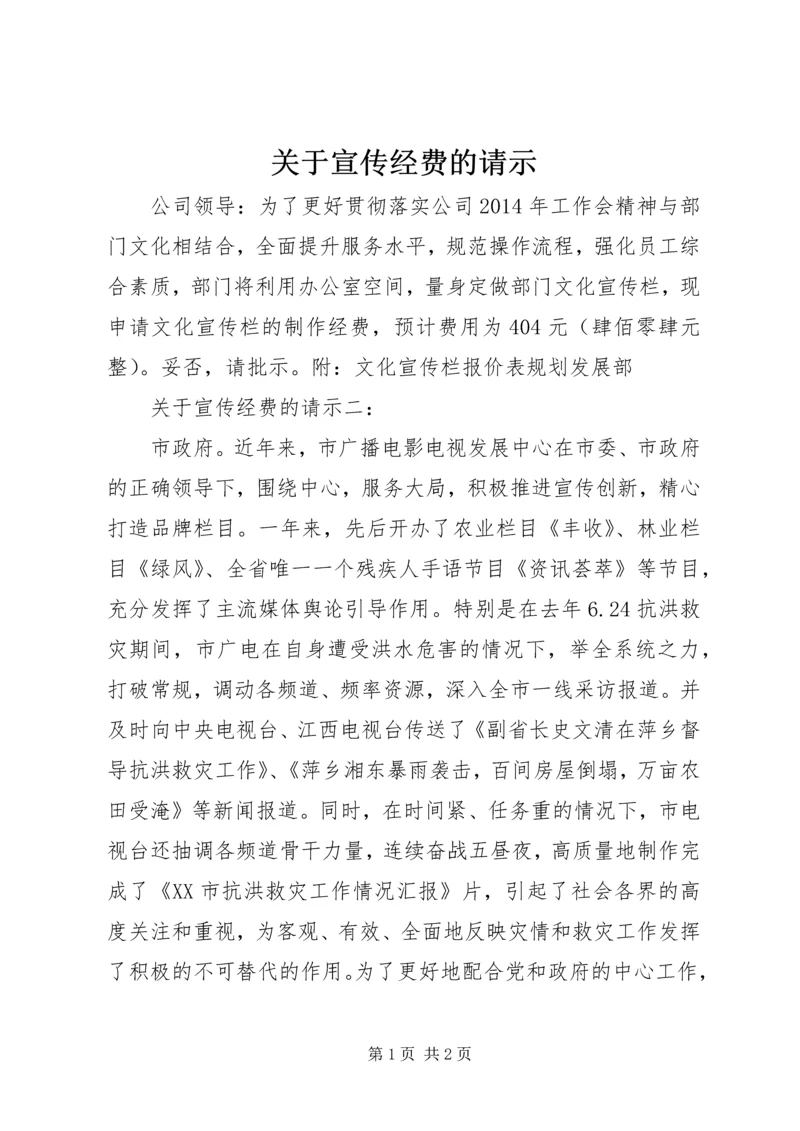 关于宣传经费的请示

公司领导：为了更好贯彻落实公司2014年工作会精神与部门文化相结合，全面提升服务水平，规范操作流程，强化员工综合素质，部门将利用办公室空间，量身定做部门文化宣传栏，现申请文化宣传栏的制作经费，预计费用为404元（肆佰零肆元整）。妥否，请批示。附：文化宣传栏报价表规划发展部

关于宣传经费的请示二：

市政府。近年来，市广播电影电视发展中心在市委、市政府的正确领导下，围绕中心，服务大局，积极推进宣传创新，精心打造品牌栏目。一年来，先后开办了农业栏目《丰收》、林业栏目《绿风》、全省唯一一个残疾人手语节目《资讯荟萃》等节目，充分发挥了主流媒体舆论引导作用。特别是在去年6.24抗洪救灾期间，市广电在自身遭受洪水危害的情况下，举全系统之力，打破常规，调动各频道、频率资源，深入全市一线采访报道。并及时向中央电视台、江西电视台传送了《副省长史文清在萍乡督导抗洪救灾工作》、《萍乡湘东暴雨袭击，百间房屋倒塌，万亩农田受淹》等新闻报道。同时，在时间紧、任务重的情况下，市电视台还抽调各频道骨干力量，连续奋战五昼夜，高质量地制作完成了《XX市抗洪救灾工作情况汇报》片，引起了社会各界的高度关注和重视，为客观、有效、全面地反映灾情和救灾工作发挥了积极的不可替代的作用。为了更好地配合党和政府的中心工作，

第1页 共2页